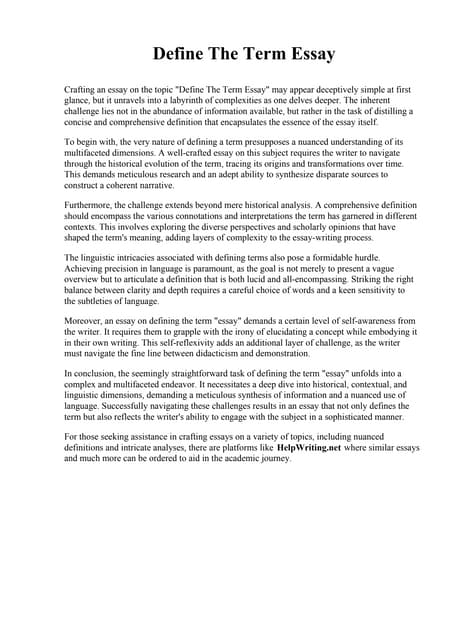 Define The Term Essay

Crafting an essay on the topic "Define The Term Essay" may appear deceptively simple at first glance, but it unravels into a labyrinth of complexities as one delves deeper. The inherent challenge lies not in the abundance of information available, but rather in the task of distilling a concise and comprehensive definition that encapsulates the essence of the essay itself.

To begin with, the very nature of defining a term presupposes a nuanced understanding of its multifaceted dimensions. A well-crafted essay on this subject requires the writer to navigate through the historical evolution of the term, tracing its origins and transformations over time. This demands meticulous research and an adept ability to synthesize disparate sources to construct a coherent narrative.

Furthermore, the challenge extends beyond mere historical analysis. A comprehensive definition should encompass the various connotations and interpretations the term has garnered in different contexts. This involves exploring the diverse perspectives and scholarly opinions that have shaped the term's meaning, adding layers of complexity to the essay-writing process.

The linguistic intricacies associated with defining terms also pose a formidable hurdle. Achieving precision in language is paramount, as the goal is not merely to present a vague overview but to articulate a definition that is both lucid and all-encompassing. Striking the right balance between clarity and depth requires a careful choice of words and a keen sensitivity to the subtleties of language.

Moreover, an essay on defining the term "essay" demands a certain level of self-awareness from the writer. It requires them to grapple with the irony of elucidating a concept while embodying it in their own writing. This self-reflexivity adds an additional layer of challenge, as the writer must navigate the fine line between didacticism and demonstration.

In conclusion, the seemingly straightforward task of defining the term "essay" unfolds into a complex and multifaceted endeavor. It necessitates a deep dive into historical, contextual, and linguistic dimensions, demanding a meticulous synthesis of information and a nuanced use of language. Successfully navigating these challenges results in an essay that not only defines the term but also reflects the writer's ability to engage with the subject in a sophisticated manner.

For those seeking assistance in crafting essays on a variety of topics, including nuanced definitions and intricate analyses, there are platforms like HelpWriting.net where similar essays and much more can be ordered to aid in the academic journey.